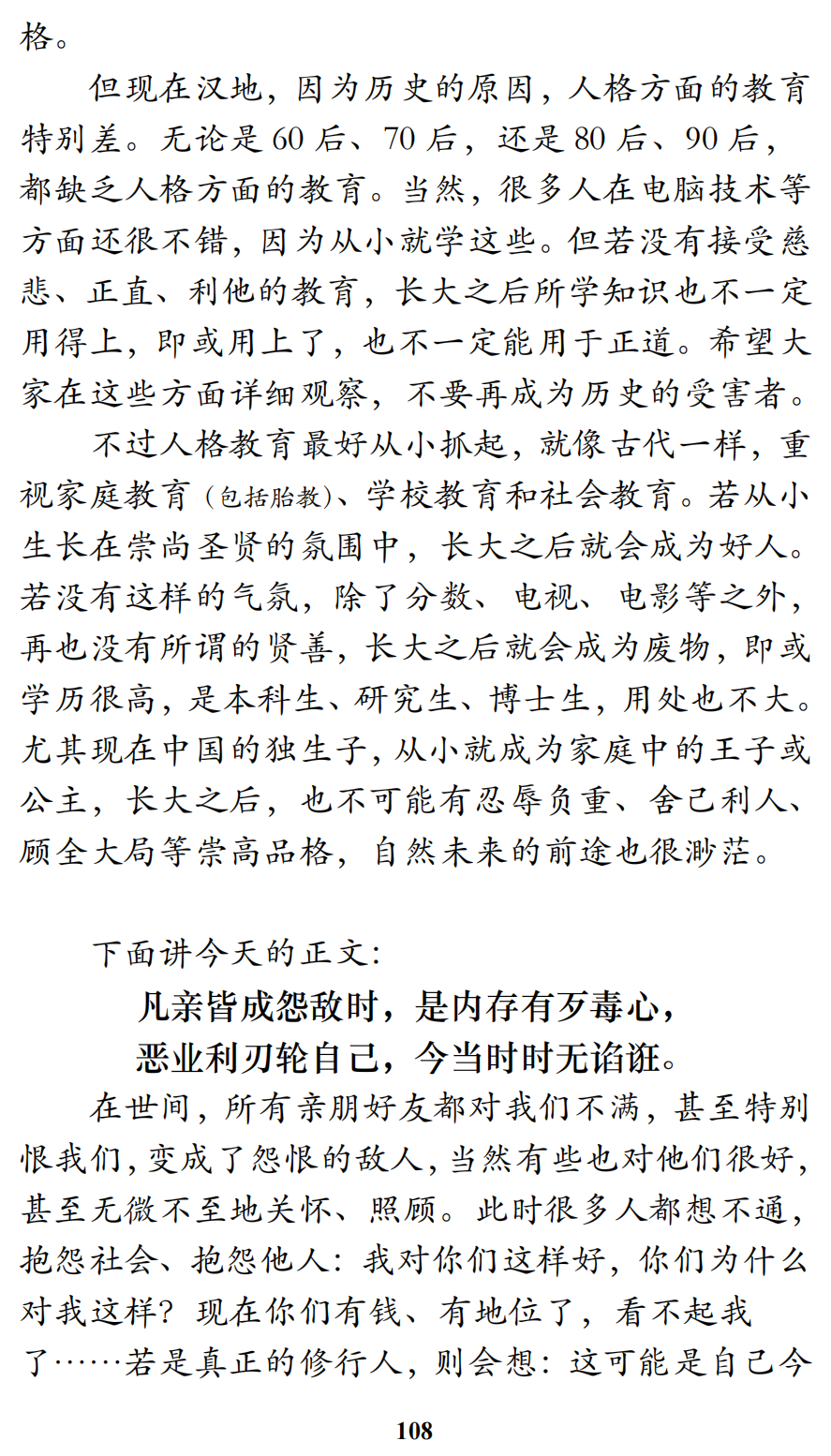 格。

但现在汉地，因为历史的原因，人格方面的教育特别差。无论是60后、70后，还是80后、90后，都缺乏人格方面的教育。当然，很多人在电脑技术等方面还很不错，因为从小就学这些。但若没有接受慈悲、正直、利他的教育，长大之后所学知识也不一定用得上，即或用上了，也不一定能用于正道。希望大家在这些方面详细观察，不要再成为历史的受害者。

不过人格教育最好从小抓起，就像古代一样，重视家庭教育（包括胎教）、学校教育和社会教育。若从小生长在崇尚圣贤的氛围中，长大之后就会成为好人。若没有这样的气氛，除了分数、电视、电影等之外，再也没有所谓的贤善，长大之后就会成为废物，即或学历很高，是本科生、研究生、博士生，用处也不大。尤其现在中国的独生子，从小就成为家庭中的王子或公主，长大之后，也不可能有忍辱负重、舍己利人、顾全大局等崇高品格，自然未来的前途也很渺茫。

下面讲今天的正文：

凡亲皆成怨敌时，是内存有歹毒心，
恶业利刃轮自己，今当时时无谄诳。

在世间，所有亲朋好友都对我们不满，甚至特别恨我们，变成了怨恨的敌人，当然有些也对他们很好，甚至无微不至地关怀、照顾。此时很多人都想不通，抱怨社会、抱怨他人：我对你们这样好，你们为什么对我这样？现在你们有钱、有地位了，看不起我了……若是真正的修行人，则会想：这可能是自己今

108